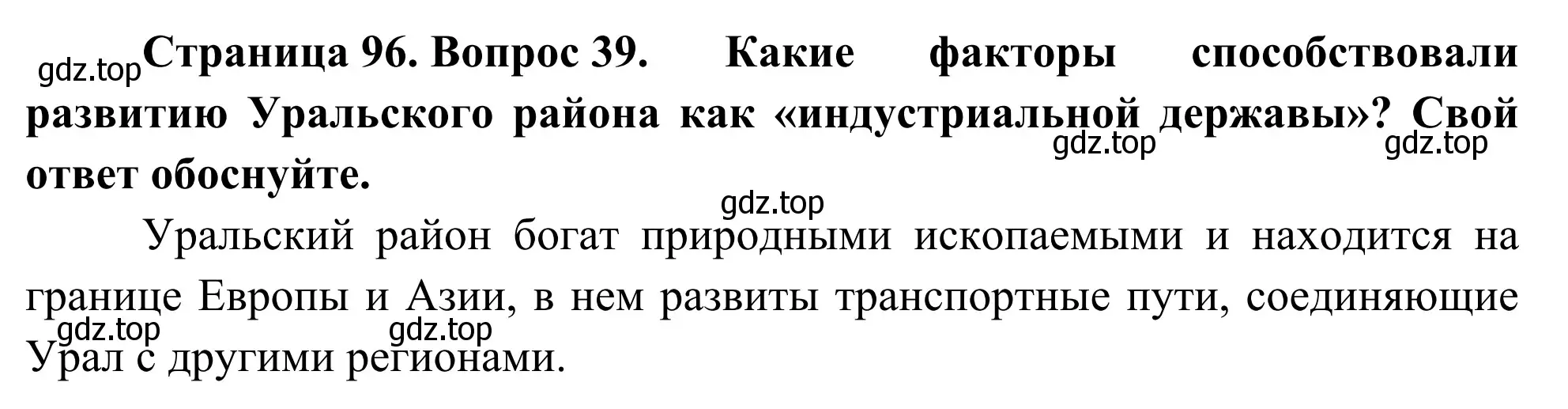 gdz.top Страница 96. Вопрос 39. Какие факторы способствовали развитию Уральского района как «индустриальной державы»? Свой ответ обоснуйте.

gdz.top gdz.top

gdz.top

Уральский район богат природными ископаемыми и находится на границе Европы и Азии, в нем развиты транспортные пути, соединяющие Урал с другими регионами.

gdz.top gdz.top